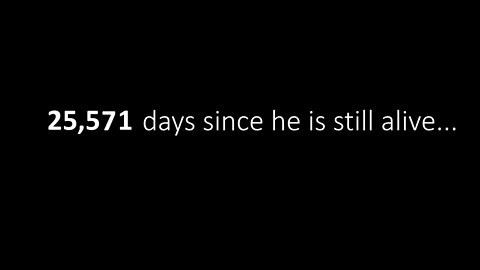 25,571 days since he is still alive...